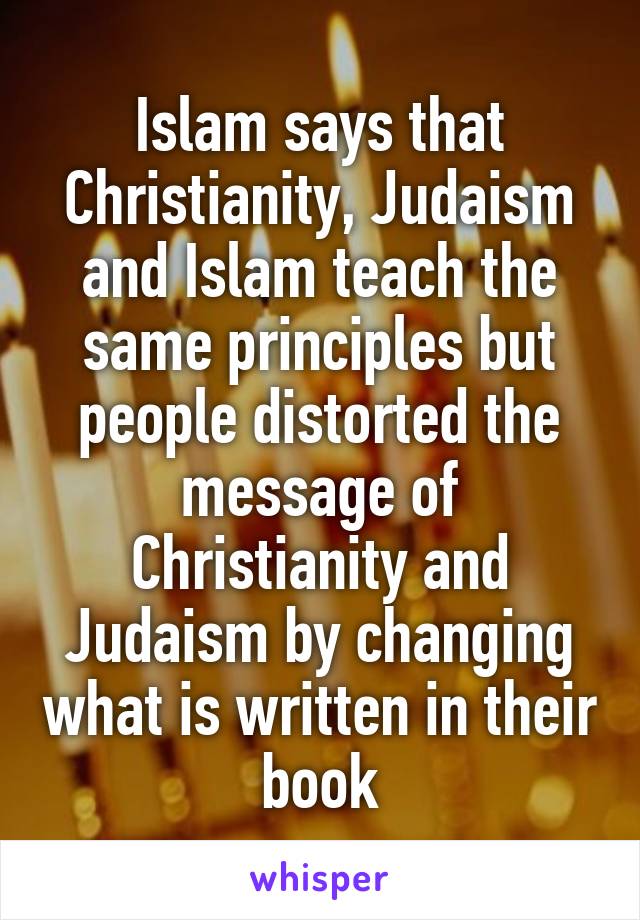 Islam says that Christianity, Judaism and Islam teach the same principles but people distorted the message of Christianity and Judaism by changing what is written in their book

whisper